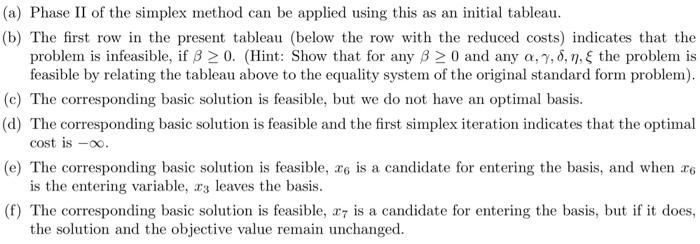 (a) Phase II of the simplex method can be applied using this as an initial tableau.

(b) The first row in the present tableau (below the row with the reduced costs) indicates that the problem is infeasible, if $\beta \geq 0$. (Hint: Show that for any $\beta \geq 0$ and any $\alpha, \gamma, \delta, \eta, \xi$ the problem is feasible by relating the tableau above to the equality system of the original standard form problem).

(c) The corresponding basic solution is feasible, but we do not have an optimal basis.

(d) The corresponding basic solution is feasible and the first simplex iteration indicates that the optimal cost is $-\infty$.

(e) The corresponding basic solution is feasible, $x_6$ is a candidate for entering the basis, and when $x_6$ is the entering variable, $x_3$ leaves the basis.

(f) The corresponding basic solution is feasible, $x_7$ is a candidate for entering the basis, but if it does, the solution and the objective value remain unchanged.